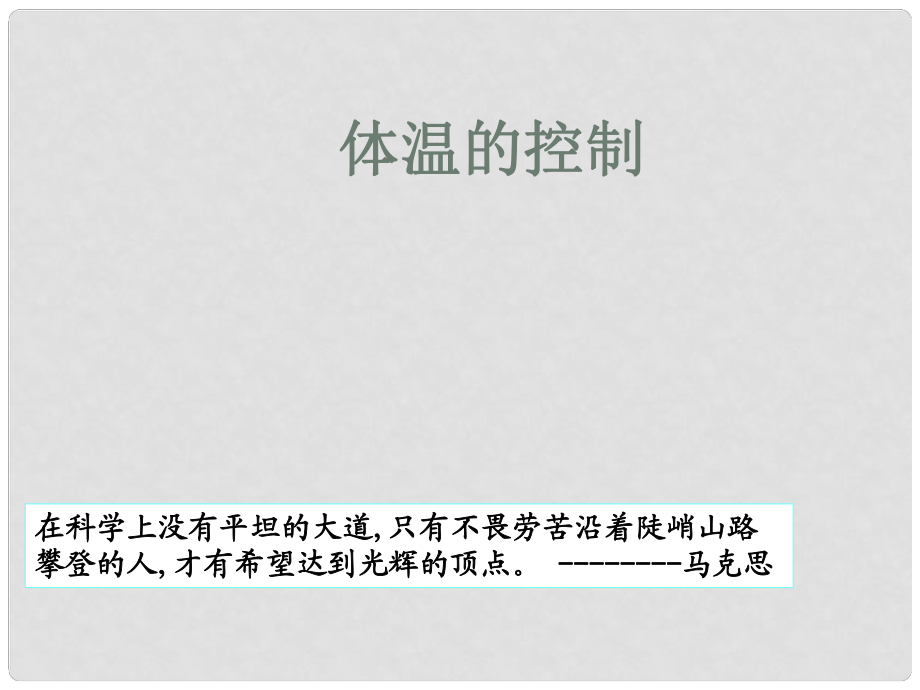 体温的控制

在科学上没有平坦的大道,只有不畏劳苦沿着陡峭山路攀登的人,才有希望达到光辉的顶点。 ---------马克思